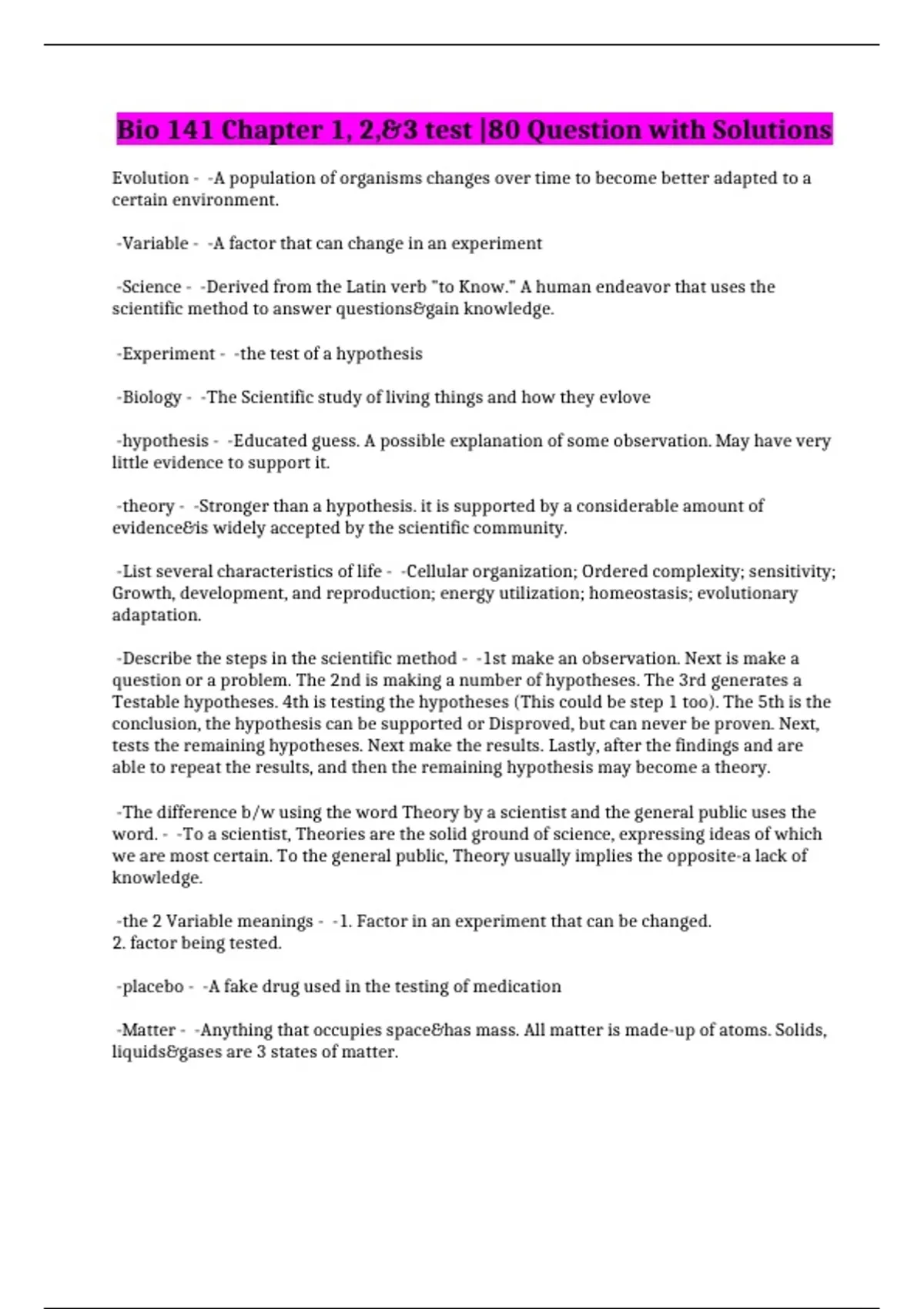 Bio 141 Chapter 1, 2,&3 test |80 Question with Solutions

Evolution - -A population of organisms changes over time to become better adapted to a certain environment.

-Variable - -A factor that can change in an experiment

-Science - -Derived from the Latin verb "to Know." A human endeavor that uses the scientific method to answer questions&gain knowledge.

-Experiment - -the test of a hypothesis

-Biology - -The Scientific study of living things and how they evlove

-hypothesis - -Educated guess. A possible explanation of some observation. May have very little evidence to support it.

-theory - -Stronger than a hypothesis. it is supported by a considerable amount of evidence&is widely accepted by the scientific community.

-List several characteristics of life - -Cellular organization; Ordered complexity; sensitivity; Growth, development, and reproduction; energy utilization; homeostasis; evolutionary adaptation.

-Describe the steps in the scientific method - -1st make an observation. Next is make a question or a problem. The 2nd is making a number of hypotheses. The 3rd generates a Testable hypotheses. 4th is testing the hypotheses (This could be step 1 too). The 5th is the conclusion, the hypothesis can be supported or Disproved, but can never be proven. Next, tests the remaining hypotheses. Next make the results. Lastly, after the findings and are able to repeat the results, and then the remaining hypothesis may become a theory.

-The difference b/w using the word Theory by a scientist and the general public uses the word. - -To a scientist, Theories are the solid ground of science, expressing ideas of which we are most certain. To the general public, Theory usually implies the opposite-a lack of knowledge.

-the 2 Variable meanings - -1. Factor in an experiment that can be changed.
2. factor being tested.

-placebo - -A fake drug used in the testing of medication

-Matter - -Anything that occupies space&has mass. All matter is made-up of atoms. Solids, liquids&gases are 3 states of matter.